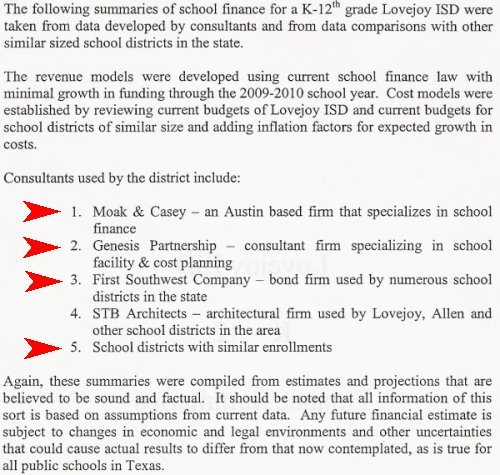 The following summaries of school finance for a K-12$^{th}$ grade Lovejoy ISD were taken from data developed by consultants and from data comparisons with other similar sized school districts in the state.

The revenue models were developed using current school finance law with minimal growth in funding through the 2009-2010 school year. Cost models were established by reviewing current budgets of Lovejoy ISD and current budgets for school districts of similar size and adding inflation factors for expected growth in costs.

Consultants used by the district include:

1. Moak & Casey – an Austin based firm that specializes in school finance
2. Genesis Partnership – consultant firm specializing in school facility & cost planning
3. First Southwest Company – bond firm used by numerous school districts in the state
4. STB Architects – architectural firm used by Lovejoy, Allen and other school districts in the area
5. School districts with similar enrollments

Again, these summaries were compiled from estimates and projections that are believed to be sound and factual. It should be noted that all information of this sort is based on assumptions from current data. Any future financial estimate is subject to changes in economic and legal environments and other uncertainties that could cause actual results to differ from that now contemplated, as is true for all public schools in Texas.